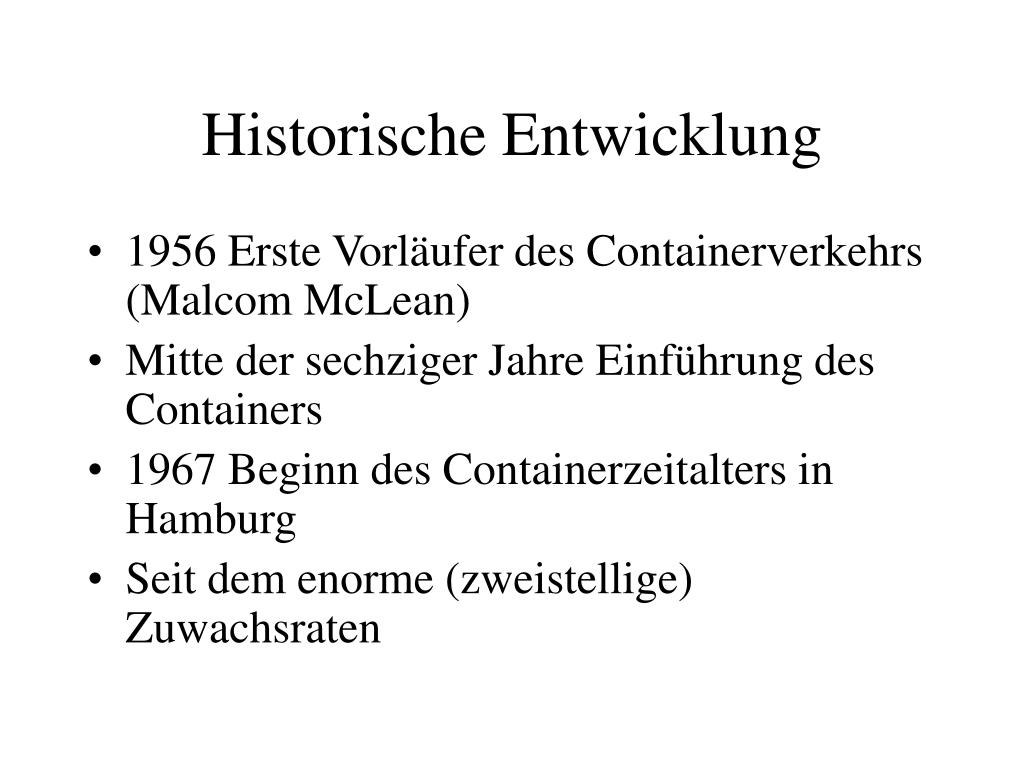 Historische Entwicklung

• 1956 Erste Vorläufer des Containerverkehrs (Malcom McLean)
• Mitte der sechziger Jahre Einführung des Containers
• 1967 Beginn des Containerzeitalters in Hamburg
• Seit dem enorme (zweistellige) Zuwachsraten